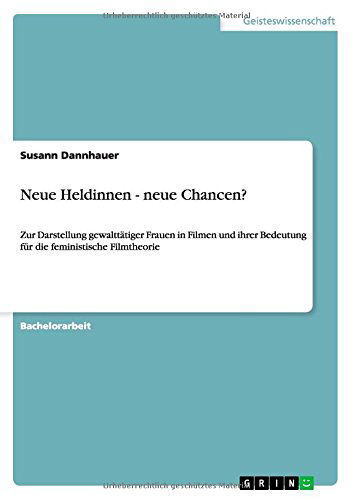 Urheberrechtlich geschütztes Material

Geisteswissenschaft

Susann Dannhauer

Neue Heldinnen - neue Chancen?

Zur Darstellung gewalttätiger Frauen in Filmen und ihrer Bedeutung für die feministische Filmtheorie

Bachelorarbeit

Urheberrechtlich geschütztes Material

GRIN